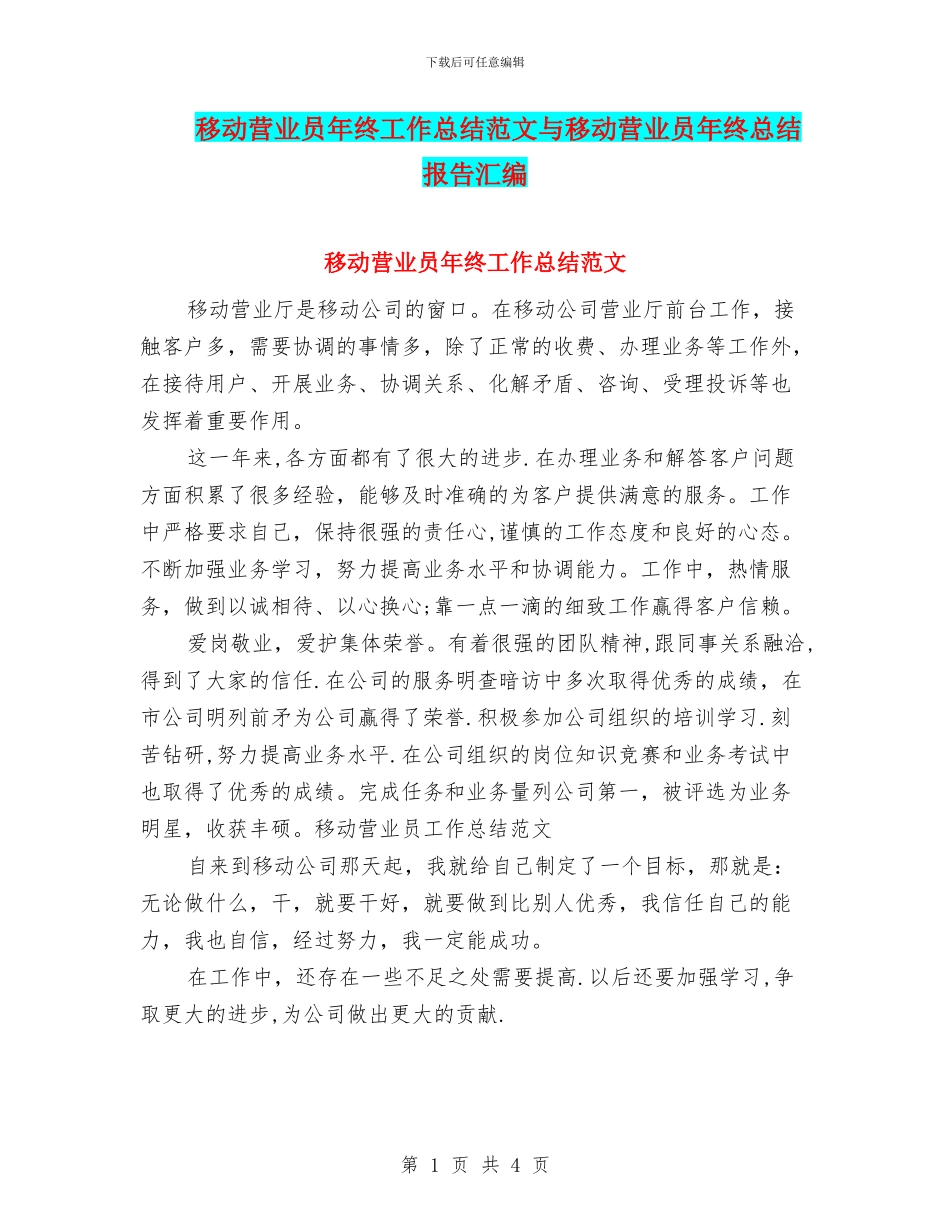 下载后可任意编辑

移动营业员年终工作总结范文与移动营业员年终总结报告汇编

移动营业员年终工作总结范文

移动营业厅是移动公司的窗口。在移动公司营业厅前台工作，接触客户多，需要协调的事情多，除了正常的收费、办理业务等工作外，在接待用户、开展业务、协调关系、化解矛盾、咨询、受理投诉等也发挥着重要作用。

这一年来,各方面都有了很大的进步.在办理业务和解答客户问题方面积累了很多经验，能够及时准确的为客户提供满意的服务。工作中严格要求自己，保持很强的责任心,谨慎的工作态度和良好的心态。不断加强业务学习，努力提高业务水平和协调能力。工作中，热情服务，做到以诚相待、以心换心;靠一点一滴的细致工作赢得客户信赖。

爱岗敬业，爱护集体荣誉。有着很强的团队精神,跟同事关系融洽,得到了大家的信任.在公司的服务明查暗访中多次取得优秀的成绩，在市公司明列前矛为公司赢得了荣誉.积极参加公司组织的培训学习.刻苦钻研,努力提高业务水平.在公司组织的岗位知识竞赛和业务考试中也取得了优秀的成绩。完成任务和业务量列公司第一，被评选为业务明星，收获丰硕。移动营业员工作总结范文

自来到移动公司那天起，我就给自己制定了一个目标，那就是：无论做什么，干，就要干好，就要做到比别人优秀，我信任自己的能力，我也自信，经过努力，我一定能成功。

在工作中，还存在一些不足之处需要提高.以后还要加强学习,争取更大的进步,为公司做出更大的贡献.

第 1 页 共 4 页